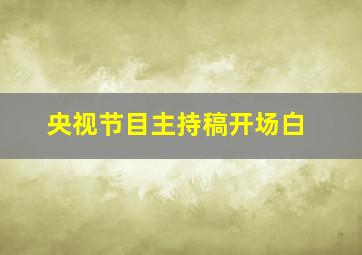 央视节目主持稿开场白